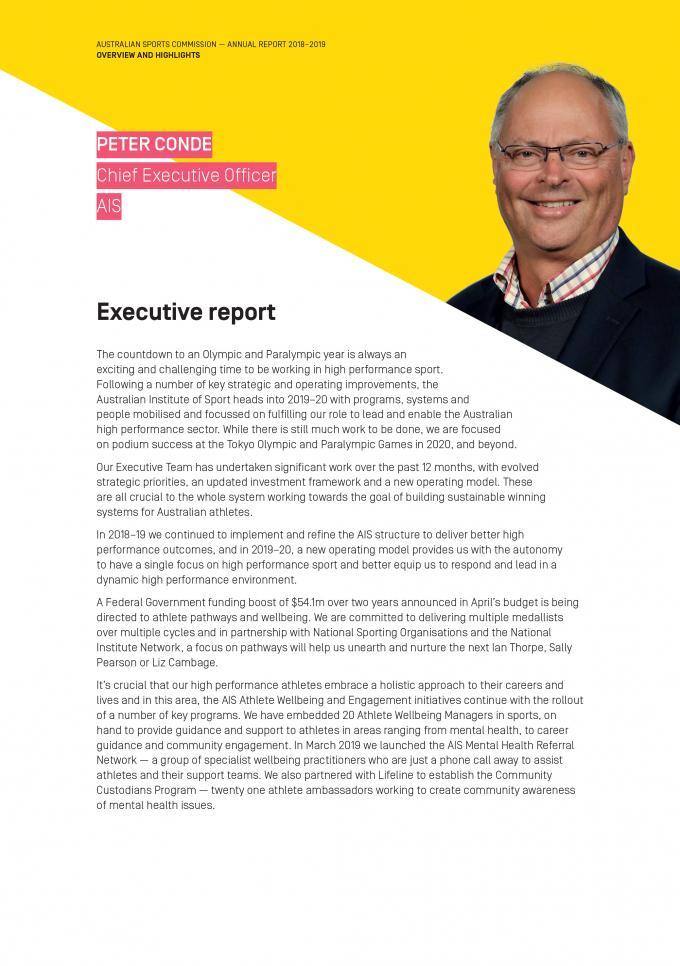 AUSTRALIAN SPORTS COMMISSION — ANNUAL REPORT 2018–2019
OVERVIEW AND HIGHLIGHTS

PETER CONDE
Chief Executive Officer
AIS

Executive report

The countdown to an Olympic and Paralympic year is always an exciting and challenging time to be working in high performance sport. Following a number of key strategic and operating improvements, the Australian Institute of Sport heads into 2019–20 with programs, systems and people mobilised and focussed on fulfilling our role to lead and enable the Australian high performance sector. While there is still much work to be done, we are focused on podium success at the Tokyo Olympic and Paralympic Games in 2020, and beyond.

Our Executive Team has undertaken significant work over the past 12 months, with evolved strategic priorities, an updated investment framework and a new operating model. These are all crucial to the whole system working towards the goal of building sustainable winning systems for Australian athletes.

In 2018–19 we continued to implement and refine the AIS structure to deliver better high performance outcomes, and in 2019–20, a new operating model provides us with the autonomy to have a single focus on high performance sport and better equip us to respond and lead in a dynamic high performance environment.

A Federal Government funding boost of $54.1m over two years announced in April's budget is being directed to athlete pathways and wellbeing. We are committed to delivering multiple medallists over multiple cycles and in partnership with National Sporting Organisations and the National Institute Network, a focus on pathways will help us unearth and nurture the next Ian Thorpe, Sally Pearson or Liz Cambage.

It's crucial that our high performance athletes embrace a holistic approach to their careers and lives and in this area, the AIS Athlete Wellbeing and Engagement initiatives continue with the rollout of a number of key programs. We have embedded 20 Athlete Wellbeing Managers in sports, on hand to provide guidance and support to athletes in areas ranging from mental health, to career guidance and community engagement. In March 2019 we launched the AIS Mental Health Referral Network — a group of specialist wellbeing practitioners who are just a phone call away to assist athletes and their support teams. We also partnered with Lifeline to establish the Community Custodians Program — twenty one athlete ambassadors working to create community awareness of mental health issues.